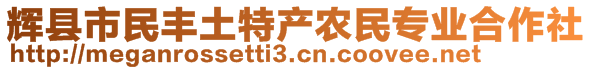 辉县市民丰土特产农民专业合作社
http://meganrossetti3.cn.coovee.net